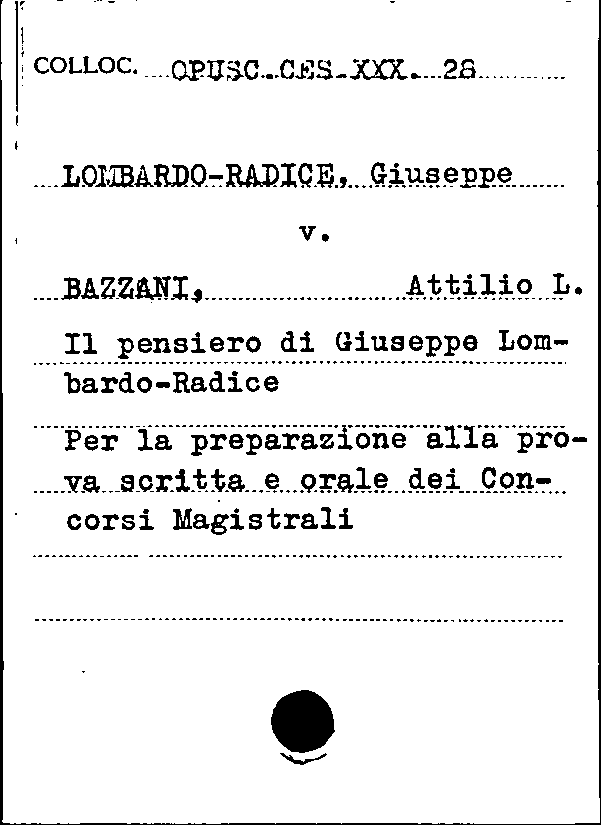 COLLOC. OPUSC. CES. XXX. 28

LOMBARDO-RADICE, Giuseppe

v.

BAZZANI, Attilio L.

Il pensiero di Giuseppe Lombardo-Radice

Per la preparazione alla prova scritta e orale dei Concorsi Magistrali